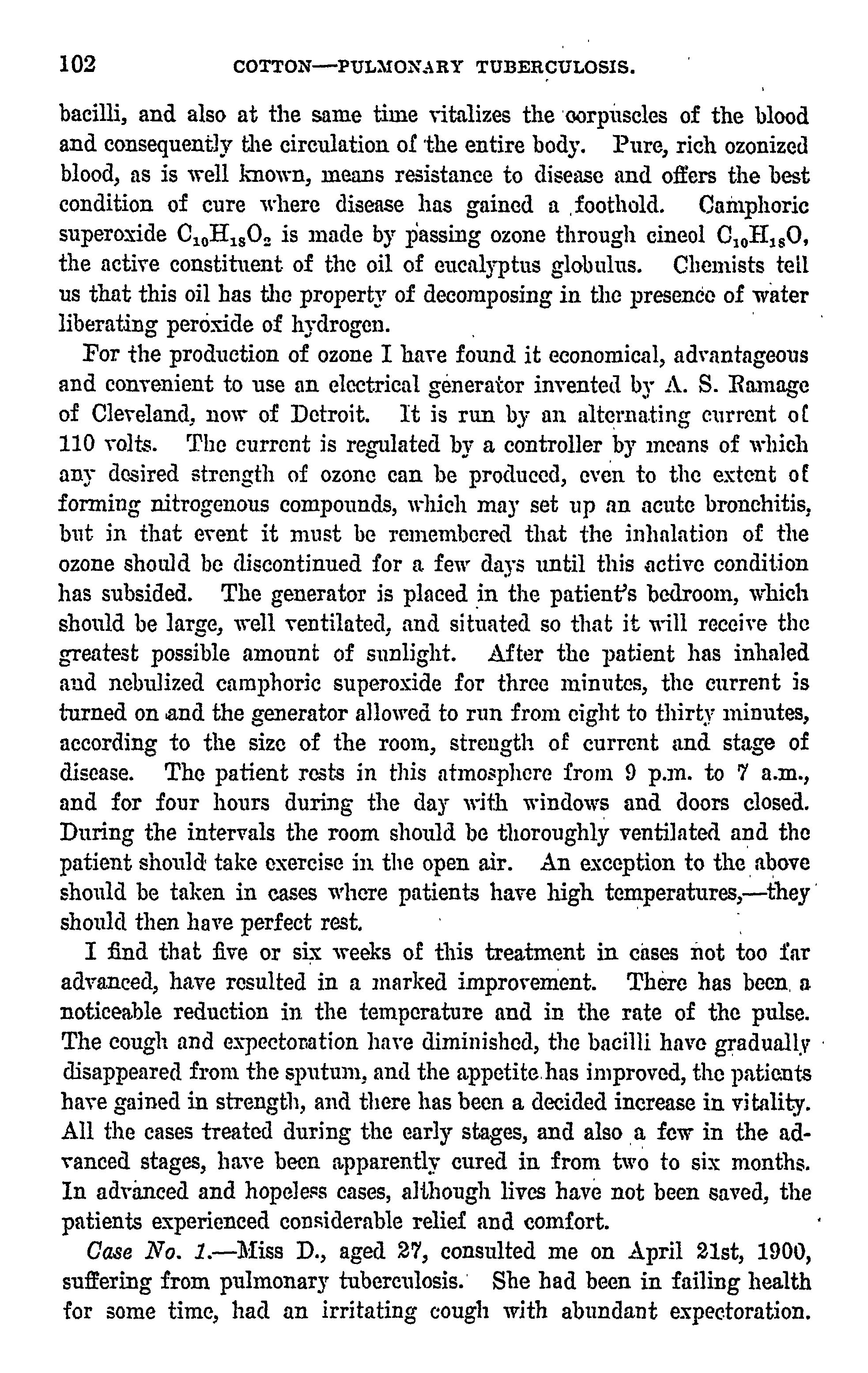 102 COTTON—PULMONARY TUBERCULOSIS.

bacilli, and also at the same time vitalizes the corpuscles of the blood and consequently the circulation of the entire body. Pure, rich ozonized blood, as is well known, means resistance to disease and offers the best condition of cure where disease has gained a foothold. Camphoric superoxide $C_{10}H_{18}O_2$ is made by passing ozone through cineol $C_{10}H_{18}O$, the active constituent of the oil of eucalyptus globulus. Chemists tell us that this oil has the property of decomposing in the presence of water liberating peroxide of hydrogen.

For the production of ozone I have found it economical, advantageous and convenient to use an electrical generator invented by A. S. Ramage of Cleveland, now of Detroit. It is run by an alternating current of 110 volts. The current is regulated by a controller by means of which any desired strength of ozone can be produced, even to the extent of forming nitrogenous compounds, which may set up an acute bronchitis, but in that event it must be remembered that the inhalation of the ozone should be discontinued for a few days until this active condition has subsided. The generator is placed in the patient's bedroom, which should be large, well ventilated, and situated so that it will receive the greatest possible amount of sunlight. After the patient has inhaled and nebulized camphoric superoxide for three minutes, the current is turned on and the generator allowed to run from eight to thirty minutes, according to the size of the room, strength of current and stage of disease. The patient rests in this atmosphere from 9 p.m. to 7 a.m., and for four hours during the day with windows and doors closed. During the intervals the room should be thoroughly ventilated and the patient should take exercise in the open air. An exception to the above should be taken in cases where patients have high temperatures,—they should then have perfect rest.

I find that five or six weeks of this treatment in cases not too far advanced, have resulted in a marked improvement. There has been a noticeable reduction in the temperature and in the rate of the pulse. The cough and expectoration have diminished, the bacilli have gradually disappeared from the sputum, and the appetite has improved, the patients have gained in strength, and there has been a decided increase in vitality. All the cases treated during the early stages, and also a few in the advanced stages, have been apparently cured in from two to six months. In advanced and hopeless cases, although lives have not been saved, the patients experienced considerable relief and comfort.

Case No. 1.—Miss D., aged 27, consulted me on April 21st, 1900, suffering from pulmonary tuberculosis. She had been in failing health for some time, had an irritating cough with abundant expectoration.